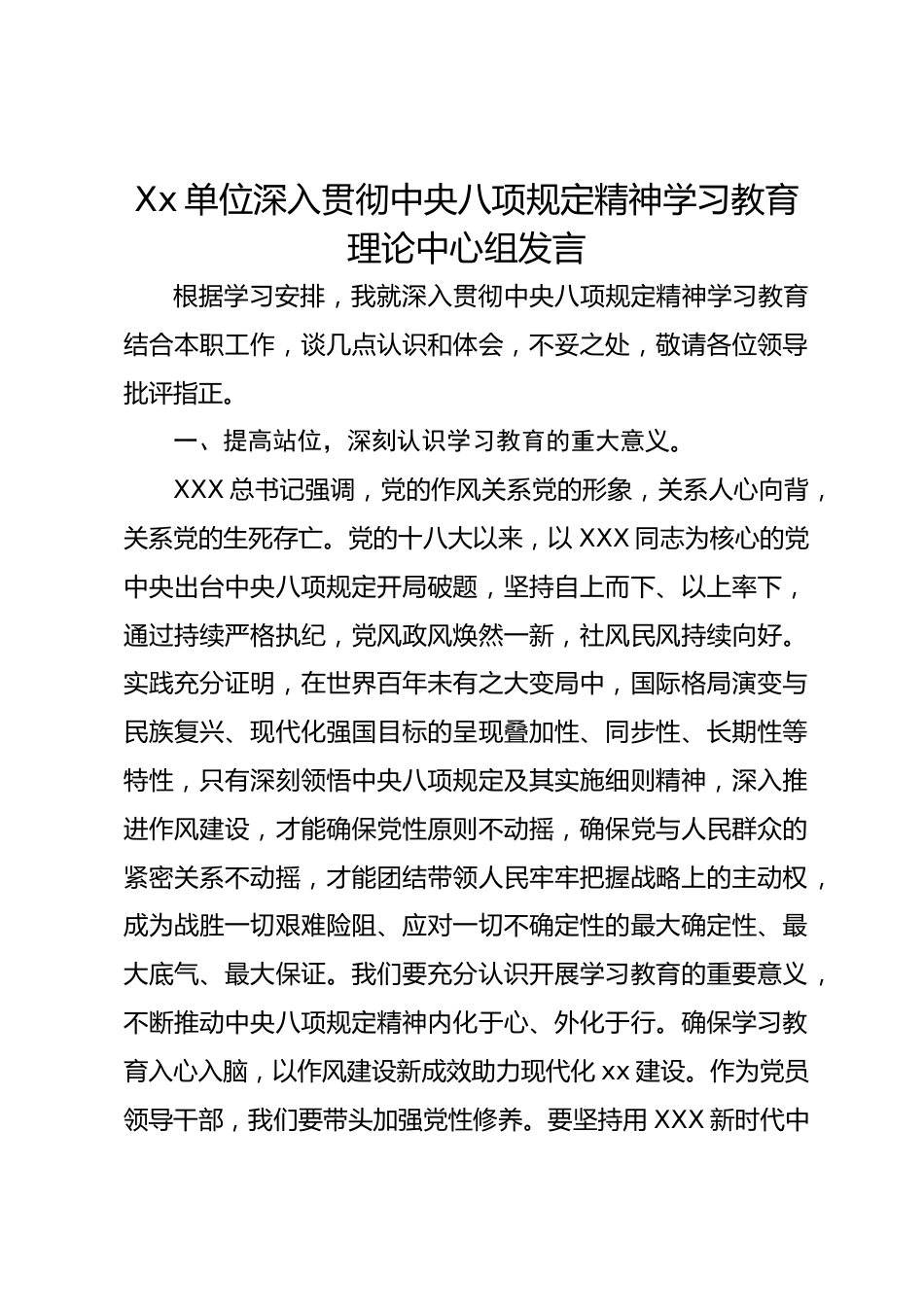 Xx 单位深入贯彻中央八项规定精神学习教育理论中心组发言

根据学习安排，我就深入贯彻中央八项规定精神学习教育结合本职工作，谈几点认识和体会，不妥之处，敬请各位领导批评指正。

一、提高站位，深刻认识学习教育的重大意义。

XXX 总书记强调，党的作风关系党的形象，关系人心向背，关系党的生死存亡。党的十八大以来，以 XXX 同志为核心的党中央出台中央八项规定开局破题，坚持自上而下、以上率下，通过持续严格执纪，党风政风焕然一新，社风民风持续向好。实践充分证明，在世界百年未有之大变局中，国际格局演变与民族复兴、现代化强国目标的呈现叠加性、同步性、长期性等特性，只有深刻领悟中央八项规定及其实施细则精神，深入推进作风建设，才能确保党性原则不动摇，确保党与人民群众的紧密关系不动摇，才能团结带领人民牢牢把握战略上的主动权，成为战胜一切艰难险阻、应对一切不确定性的最大确定性、最大底气、最大保证。我们要充分认识开展学习教育的重要意义，不断推动中央八项规定精神内化于心、外化于行。确保学习教育入心入脑，以作风建设新成效助力现代化 xx 建设。作为党员领导干部，我们要带头加强党性修养。要坚持用 XXX 新时代中